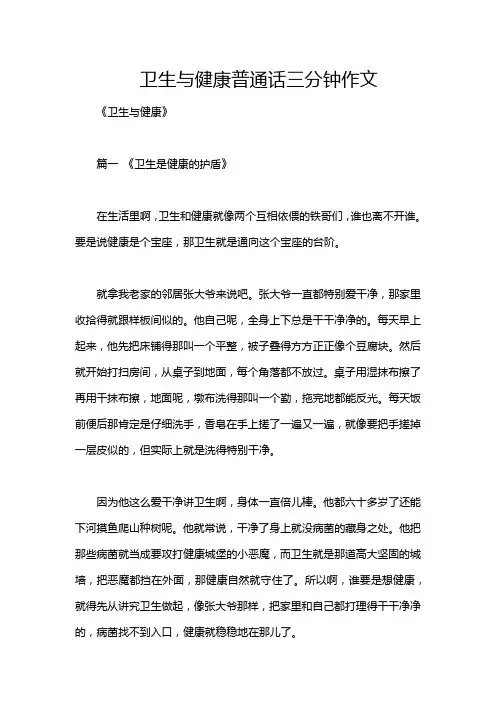 卫生与健康普通话三分钟作文

《卫生与健康》

篇一 《卫生是健康的护盾》

在生活里啊，卫生和健康就像两个互相依偎的铁哥们，谁也离不开谁。要是说健康是个宝座，那卫生就是通向这个宝座的台阶。

就拿我老家的邻居张大爷来说吧。张大爷一直都特别爱干净，那家里收拾得就跟样板间似的。他自己呢，全身上下总是干干净净的。每天早上起来，他先把床铺得那叫一个平整，被子叠得方方正正像个豆腐块。然后就开始打扫房间，从桌子到地面，每个角落都不放过。桌子用湿抹布擦了再用干抹布擦，地面呢，墩布洗得那叫一个勤，拖完地都能反光。每天饭前便后那肯定是仔细洗手，香皂在手上搓了一遍又一遍，就像要把手搓掉一层皮似的，但实际上就是洗得特别干净。

因为他这么爱干净讲卫生啊，身体一直倍儿棒。他都六十多岁了还能下河摸鱼爬山种树呢。他就常说，干净了身上就没病菌的藏身之处。他把那些病菌就当成要攻打健康城堡的小恶魔，而卫生就是那道高大坚固的城墙，把恶魔都挡在外面，那健康自然就守住了。所以啊，谁要是想健康，就得先从讲究卫生做起，像张大爷那样，把家里和自己都打理得干干净净的，病菌找不到入口，健康就稳稳地在那儿了。